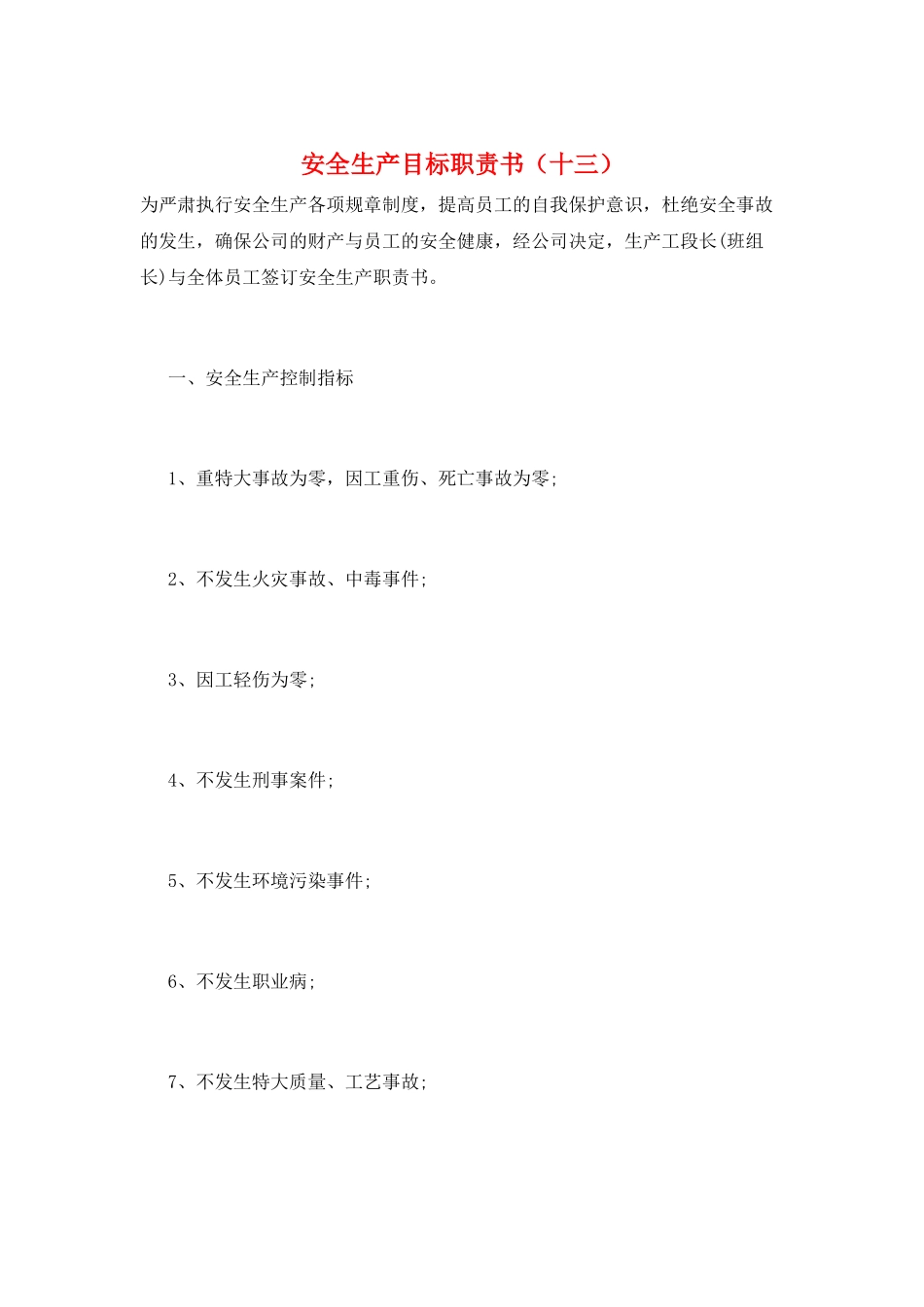 安全生产目标职责书（十三）

为严肃执行安全生产各项规章制度，提高员工的自我保护意识，杜绝安全事故的发生，确保公司的财产与员工的安全健康，经公司决定，生产工段长(班组长)与全体员工签订安全生产职责书。

一、安全生产控制指标

1、重特大事故为零，因工重伤、死亡事故为零;

2、不发生火灾事故、中毒事件;

3、因工轻伤为零;

4、不发生刑事案件;

5、不发生环境污染事件;

6、不发生职业病;

7、不发生特大质量、工艺事故;